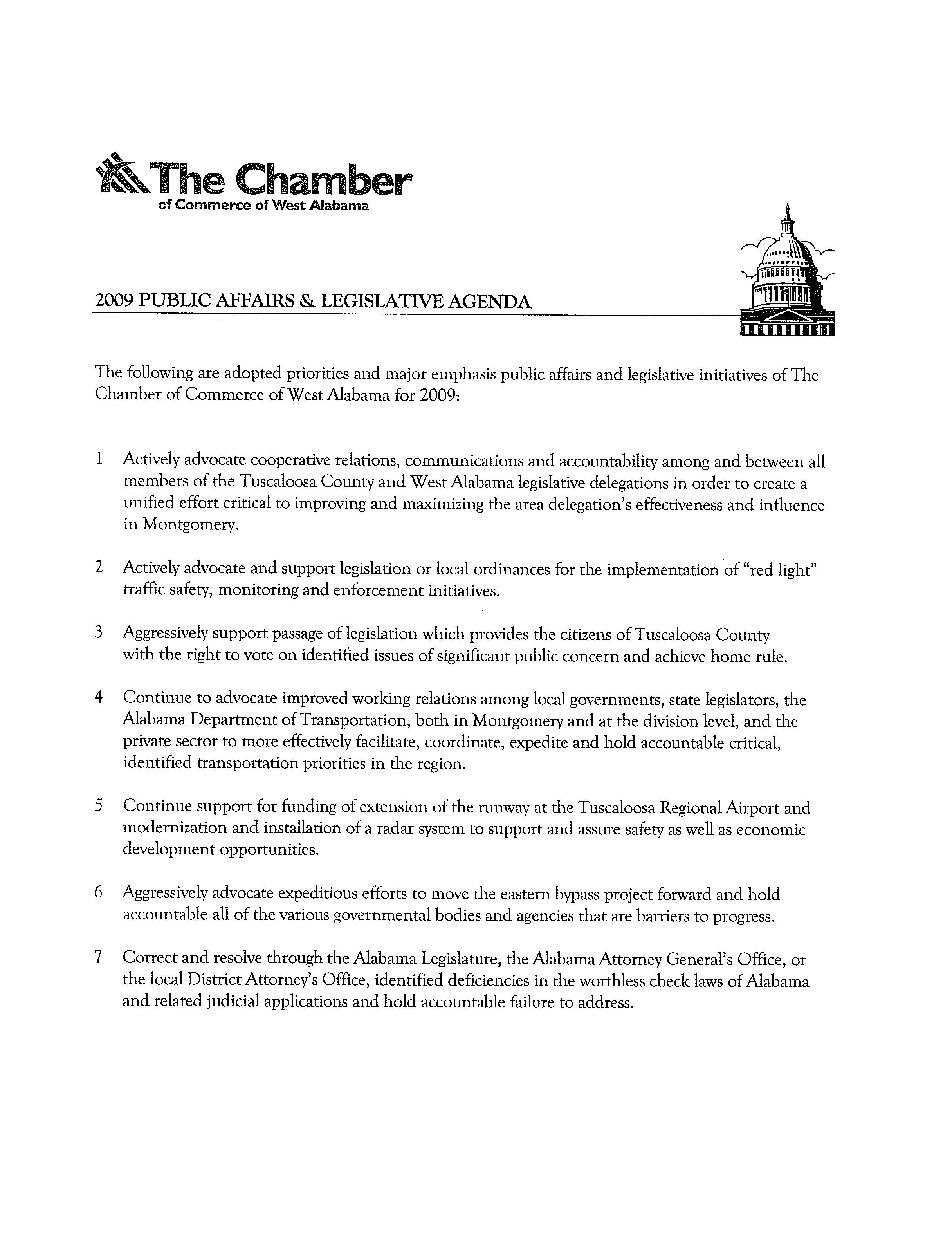 The Chamber
of Commerce of West Alabama

2009 PUBLIC AFFAIRS & LEGISLATIVE AGENDA

The following are adopted priorities and major emphasis public affairs and legislative initiatives of The Chamber of Commerce of West Alabama for 2009:

1 Actively advocate cooperative relations, communications and accountability among and between all members of the Tuscaloosa County and West Alabama legislative delegations in order to create a unified effort critical to improving and maximizing the area delegation's effectiveness and influence in Montgomery.

2 Actively advocate and support legislation or local ordinances for the implementation of "red light" traffic safety, monitoring and enforcement initiatives.

3 Aggressively support passage of legislation which provides the citizens of Tuscaloosa County with the right to vote on identified issues of significant public concern and achieve home rule.

4 Continue to advocate improved working relations among local governments, state legislators, the Alabama Department of Transportation, both in Montgomery and at the division level, and the private sector to more effectively facilitate, coordinate, expedite and hold accountable critical, identified transportation priorities in the region.

5 Continue support for funding of extension of the runway at the Tuscaloosa Regional Airport and modernization and installation of a radar system to support and assure safety as well as economic development opportunities.

6 Aggressively advocate expeditious efforts to move the eastern bypass project forward and hold accountable all of the various governmental bodies and agencies that are barriers to progress.

7 Correct and resolve through the Alabama Legislature, the Alabama Attorney General's Office, or the local District Attorney's Office, identified deficiencies in the worthless check laws of Alabama and related judicial applications and hold accountable failure to address.